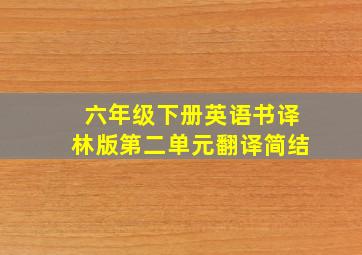 六年级下册英语书译林版第二单元翻译简结